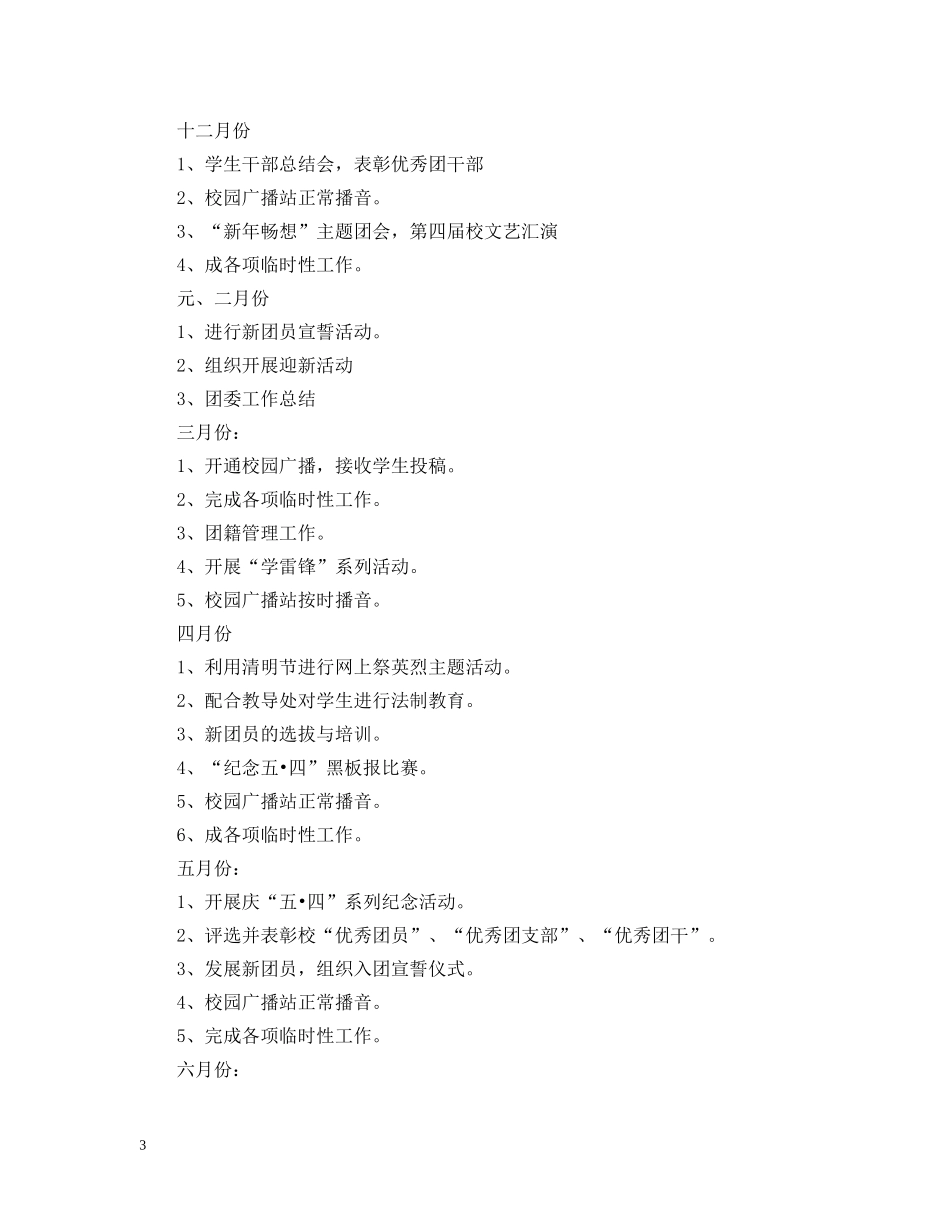 十二月份

1、学生干部总结会，表彰优秀团干部

2、校园广播站正常播音。

3、“新年畅想”主题团会，第四届校文艺汇演

4、成各项临时性工作。

元、二月份

1、进行新团员宣誓活动。

2、组织开展迎新活动

3、团委工作总结

三月份：

1、开通校园广播，接收学生投稿。

2、完成各项临时性工作。

3、团籍管理工作。

4、开展“学雷锋”系列活动。

5、校园广播站按时播音。

四月份

1、利用清明节进行网上祭英烈主题活动。

2、配合教导处对学生进行法制教育。

3、新团员的选拔与培训。

4、“纪念五•四”黑板报比赛。

5、校园广播站正常播音。

6、成各项临时性工作。

五月份：

1、开展庆“五•四”系列纪念活动。

2、评选并表彰校“优秀团员”、“优秀团支部”、“优秀团干”。

3、发展新团员，组织入团宣誓仪式。

4、校园广播站正常播音。

5、完成各项临时性工作。

六月份：

3